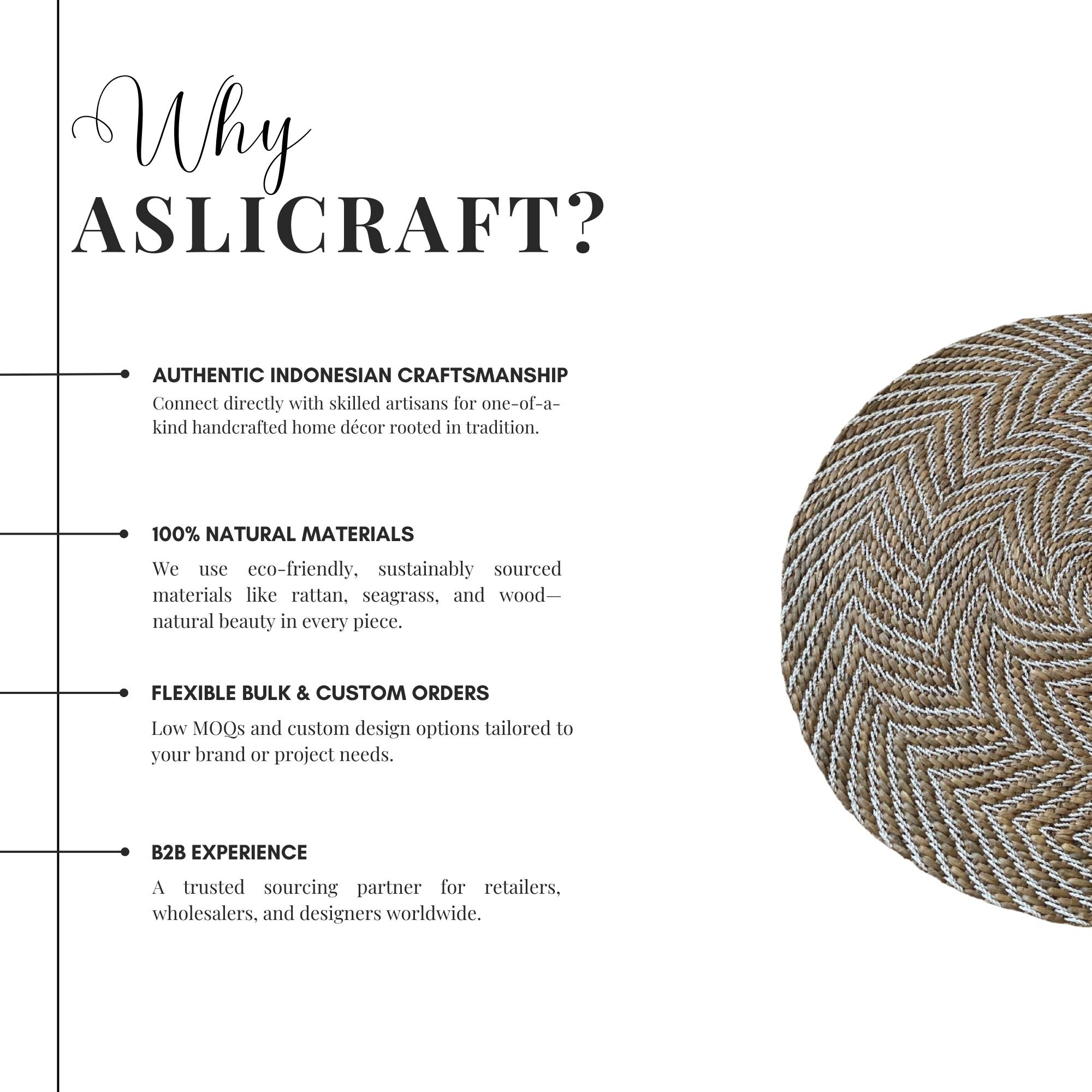 Why
ASLICRAFT?

• AUTHENTIC INDONESIAN CRAFTSMANSHIP
Connect directly with skilled artisans for one-of-a-kind handcrafted home décor rooted in tradition.

• 100% NATURAL MATERIALS
We use eco-friendly, sustainably sourced materials like rattan, seagrass, and wood—natural beauty in every piece.

• FLEXIBLE BULK & CUSTOM ORDERS
Low MOQs and custom design options tailored to your brand or project needs.

• B2B EXPERIENCE
A trusted sourcing partner for retailers, wholesalers, and designers worldwide.